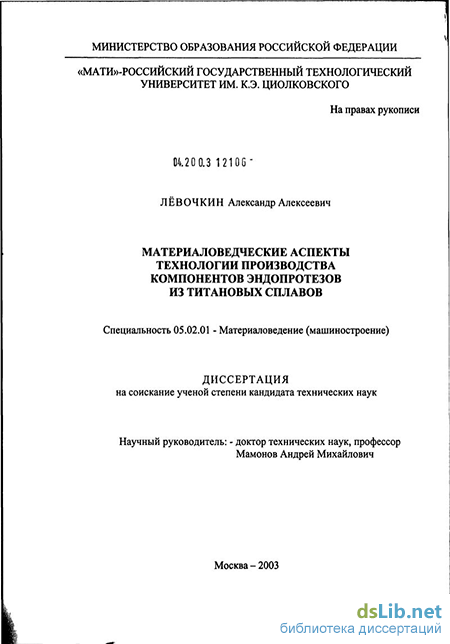 МИНИСТЕРСТВО ОБРАЗОВАНИЯ РОССИЙСКОЙ ФЕДЕРАЦИИ

«МАТИ»-РОССИЙСКИЙ ГОСУДАРСТВЕННЫЙ ТЕХНОЛОГИЧЕСКИЙ УНИВЕРСИТЕТ ИМ. К.Э. ЦИОЛКОВСКОГО

На правах рукописи

04.200.3 12106 -

ЛЁВОЧКИН Александр Алексеевич

МАТЕРИАЛОВЕДЧЕСКИЕ АСПЕКТЫ ТЕХНОЛОГИИ ПРОИЗВОДСТВА КОМПОНЕНТОВ ЭНДОПРОТЕЗОВ ИЗ ТИТАНОВЫХ СПЛАВОВ

Специальность 05.02.01 - Материаловедение (машиностроение)

ДИССЕРТАЦИЯ
на соискание ученой степени кандидата технических наук

Научный руководитель: - доктор технических наук, профессор
Мамонов Андрей Михайлович

Москва – 2003

dsLib.net
библиотека диссертаций